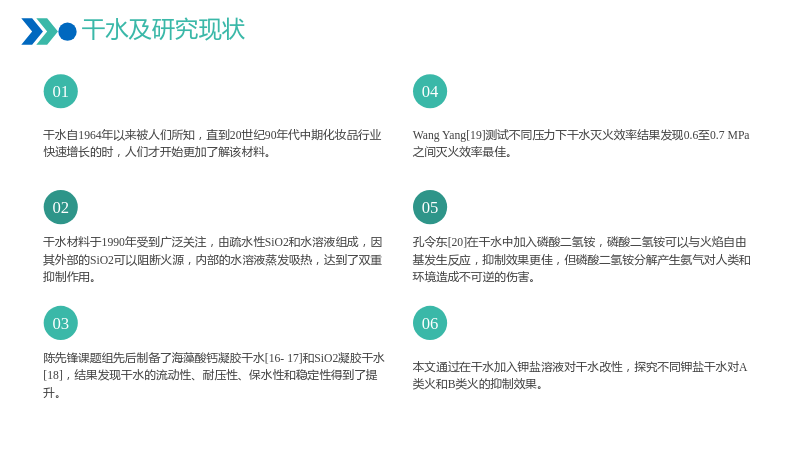 干水及研究现状

01

干水自1964年以来被人们所知，直到20世纪90年代中期化妆品行业快速增长的时，人们才开始更加了解该材料。

02

干水材料于1990年受到广泛关注，由疏水性SiO2和水溶液组成，因其外部的SiO2可以阻断火源，内部的水溶液蒸发吸热，达到了双重抑制作用。

03

陈先锋课题组先后制备了海藻酸钙凝胶干水[16- 17]和SiO2凝胶干水[18]，结果发现干水的流动性、耐压性、保水性和稳定性得到了提升。

04

Wang Yang[19]测试不同压力下干水灭火效率结果发现0.6至0.7 MPa之间灭火效率最佳。

05

孔令东[20]在干水中加入磷酸二氢铵，磷酸二氢铵可以与火焰自由基发生反应，抑制效果更佳，但磷酸二氢铵分解产生氨气对人类和环境造成不可逆的伤害。

06

本文通过在干水加入钾盐溶液对干水改性，探究不同钾盐干水对A类火和B类火的抑制效果。